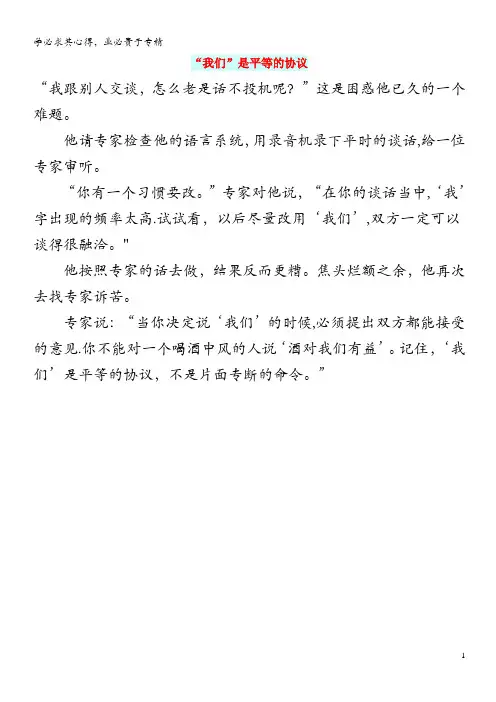 学必求其心得，业必贵于专精

“我们”是平等的协议

“我跟别人交谈，怎么老是话不投机呢？”这是困惑他已久的一个难题。

他请专家检查他的语言系统，用录音机录下平时的谈话,给一位专家审听。

“你有一个习惯要改。”专家对他说，“在你的谈话当中,‘我’字出现的频率太高.试试看，以后尽量改用‘我们’,双方一定可以谈得很融洽。"

他按照专家的话去做，结果反而更糟。焦头烂额之余，他再次去找专家诉苦。

专家说：“当你决定说‘我们’的时候,必须提出双方都能接受的意见.你不能对一个喝酒中风的人说‘酒对我们有益’。记住，‘我们’是平等的协议，不是片面专断的命令。”

1